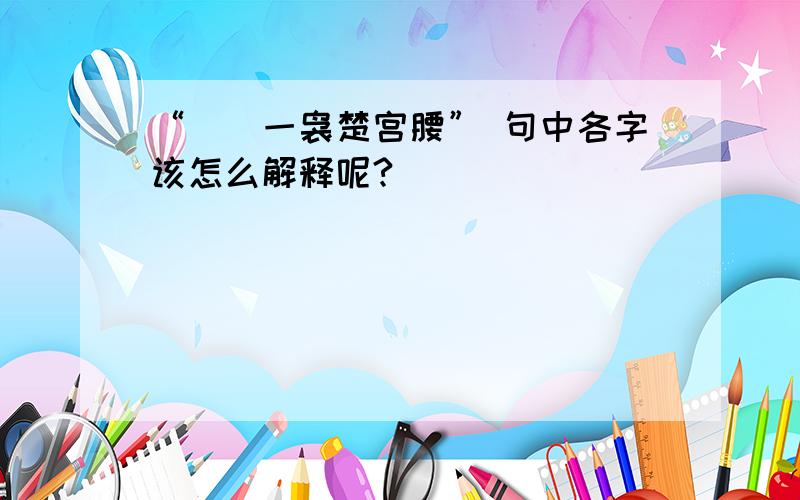 “    一袅楚宫腰” 句中各字该怎么解释呢？